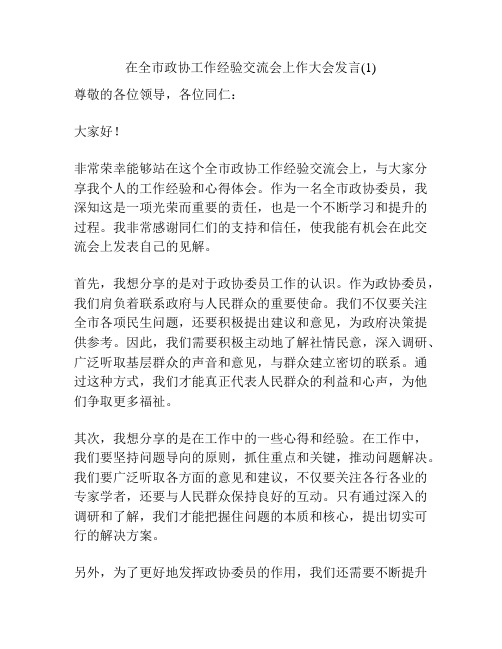 在全市政协工作经验交流会上作大会发言(1)

尊敬的各位领导，各位同仁：

大家好！

非常荣幸能够站在这个全市政协工作经验交流会上，与大家分享我个人的工作经验和心得体会。作为一名全市政协委员，我深知这是一项光荣而重要的责任，也是一个不断学习和提升的过程。我非常感谢同仁们的支持和信任，使我能有机会在此交流会上发表自己的见解。

首先，我想分享的是对于政协委员工作的认识。作为政协委员，我们肩负着联系政府与人民群众的重要使命。我们不仅要关注全市各项民生问题，还要积极提出建议和意见，为政府决策提供参考。因此，我们需要积极主动地了解社情民意，深入调研、广泛听取基层群众的声音和意见，与群众建立密切的联系。通过这种方式，我们才能真正代表人民群众的利益和心声，为他们争取更多福祉。

其次，我想分享的是在工作中的一些心得和经验。在工作中，我们要坚持问题导向的原则，抓住重点和关键，推动问题解决。我们要广泛听取各方面的意见和建议，不仅要关注各行各业的专家学者，还要与人民群众保持良好的互动。只有通过深入的调研和了解，我们才能把握住问题的本质和核心，提出切实可行的解决方案。

另外，为了更好地发挥政协委员的作用，我们还需要不断提升